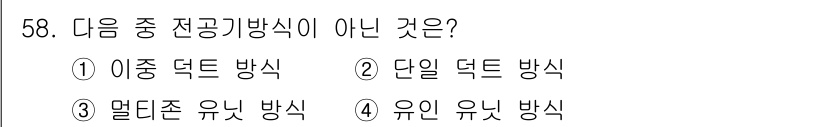 58. 다음 중 전공기방식이 아닌 것은?

① 이중 덕트 방식
② 단일 덕트 방식
③ 멀티존 유닛 방식
④ 유인 유닛 방식